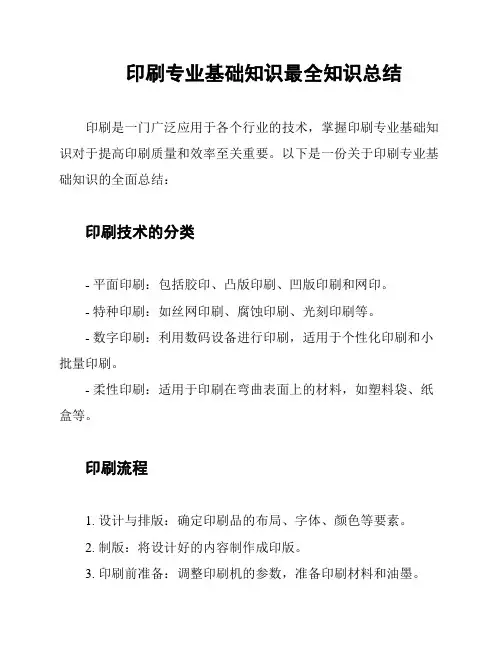 印刷专业基础知识最全知识总结

印刷是一门广泛应用于各个行业的技术，掌握印刷专业基础知识对于提高印刷质量和效率至关重要。以下是一份关于印刷专业基础知识的全面总结：

印刷技术的分类

- 平面印刷：包括胶印、凸版印刷、凹版印刷和网印。
- 特种印刷：如丝网印刷、腐蚀印刷、光刻印刷等。
- 数字印刷：利用数码设备进行印刷，适用于个性化印刷和小批量印刷。
- 柔性印刷：适用于印刷在弯曲表面上的材料，如塑料袋、纸盒等。

印刷流程

1. 设计与排版：确定印刷品的布局、字体、颜色等要素。
2. 制版：将设计好的内容制作成印版。
3. 印刷前准备：调整印刷机的参数，准备印刷材料和油墨。